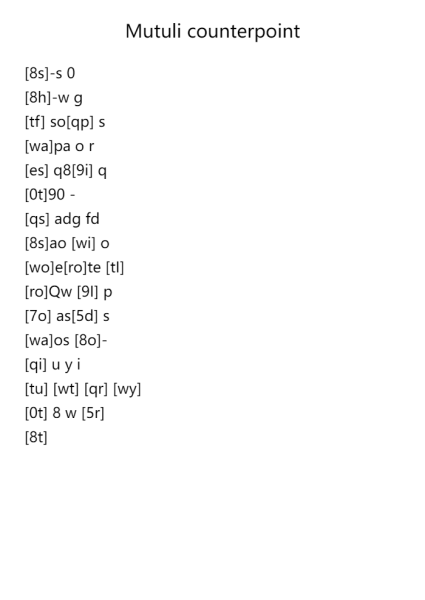 Mutuli counterpoint

[8s]-s 0
[8h]-w g
[tf] so[qp] s
[wa]pa o r
[es] q8[9i] q
[0t]90 -
[qs] adg fd
[8s]ao [wi] o
[wo]e[ro]te [tl]
[ro]Qw [9l] p
[7o] as[5d] s
[wa]os [8o]-
[qi] u y i
[tu] [wt] [qr] [wy]
[0t] 8 w [5r]
[8t]